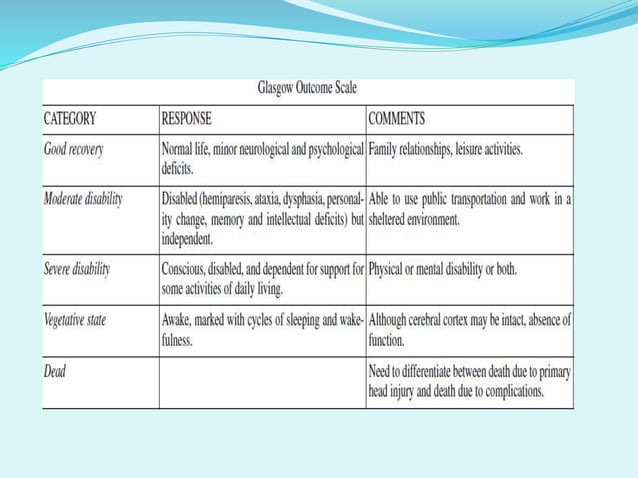 Glasgow Outcome Scale

| CATEGORY | RESPONSE | COMMENTS |
|---|---|---|
| Good recovery | Normal life, minor neurological and psychological deficits. | Family relationships, leisure activities. |
| Moderate disability | Disabled (hemiparesis, ataxia, dysphasia, personality change, memory and intellectual deficits) but independent. | Able to use public transportation and work in a sheltered environment. |
| Severe disability | Conscious, disabled, and dependent for support for some activities of daily living. | Physical or mental disability or both. |
| Vegetative state | Awake, marked with cycles of sleeping and wakefulness. | Although cerebral cortex may be intact, absence of function. |
| Dead | | Need to differentiate between death due to primary head injury and death due to complications. |